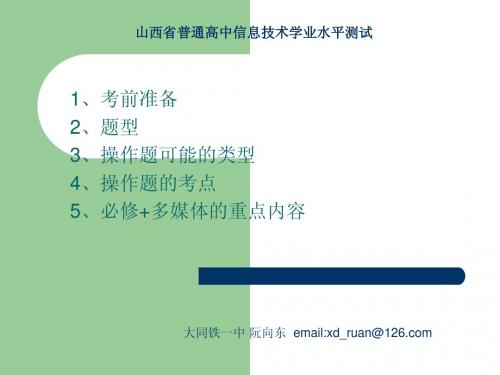 山西省普通高中信息技术学业水平测试

1、考前准备
2、题型
3、操作题可能的类型
4、操作题的考点
5、必修+多媒体的重点内容

大同铁一中 阮向东 email:xd_ruan@126.com